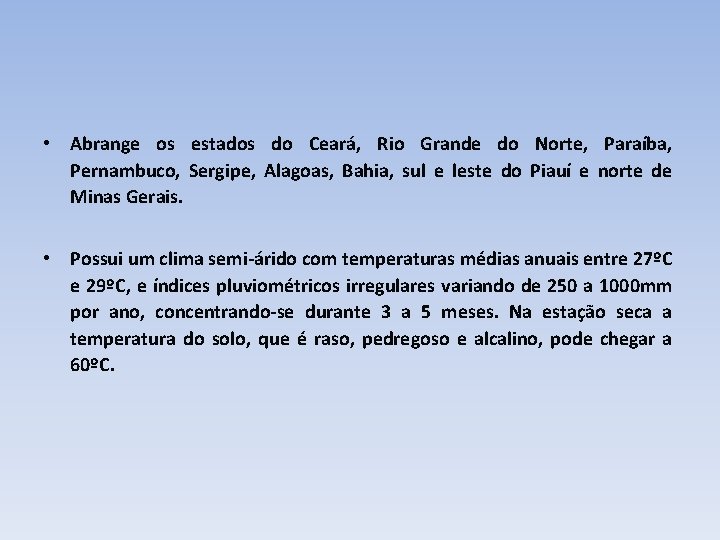 • Abrange os estados do Ceará, Rio Grande do Norte, Paraíba, Pernambuco, Sergipe, Alagoas, Bahia, sul e leste do Piauí e norte de Minas Gerais.

• Possui um clima semi-árido com temperaturas médias anuais entre 27ºC e 29ºC, e índices pluviométricos irregulares variando de 250 a 1000mm por ano, concentrando-se durante 3 a 5 meses. Na estação seca a temperatura do solo, que é raso, pedregoso e alcalino, pode chegar a 60ºC.